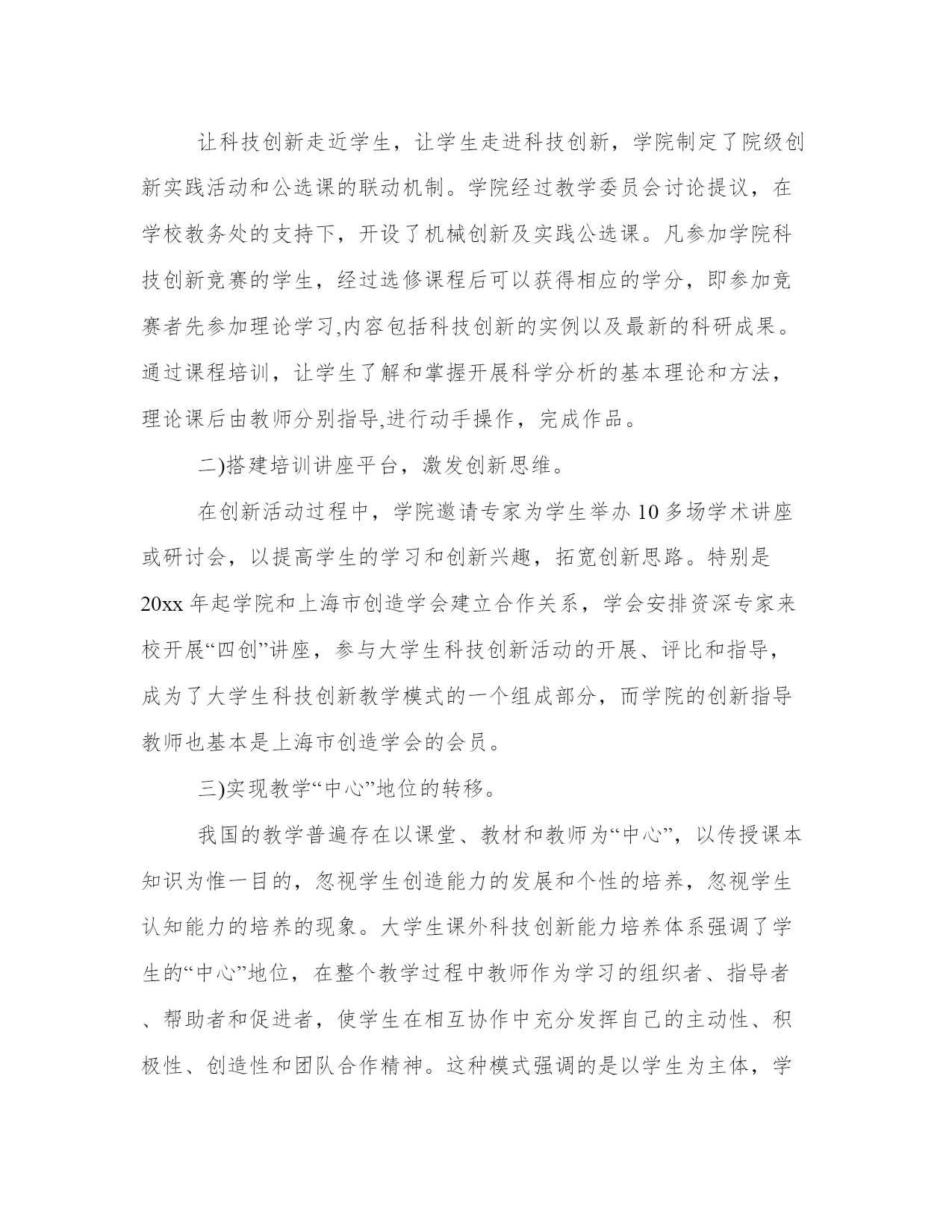 让科技创新走近学生，让学生走进科技创新，学院制定了院级创新实践活动和公选课的联动机制。学院经过教学委员会讨论提议，在学校教务处的支持下，开设了机械创新及实践公选课。凡参加学院科技创新竞赛的学生，经过选修课程后可以获得相应的学分，即参加竞赛者先参加理论学习,内容包括科技创新的实例以及最新的科研成果。通过课程培训，让学生了解和掌握开展科学分析的基本理论和方法，理论课后由教师分别指导,进行动手操作，完成作品。

二)搭建培训讲座平台，激发创新思维。

在创新活动过程中，学院邀请专家为学生举办 10 多场学术讲座或研讨会，以提高学生的学习和创新兴趣，拓宽创新思路。特别是 20xx 年起学院和上海市创造学会建立合作关系，学会安排资深专家来校开展“四创”讲座，参与大学生科技创新活动的开展、评比和指导，成为了大学生科技创新教学模式的一个组成部分，而学院的创新指导教师也基本是上海市创造学会的会员。

三)实现教学“中心”地位的转移。

我国的教学普遍存在以课堂、教材和教师为“中心”，以传授课本知识为惟一目的，忽视学生创造能力的发展和个性的培养，忽视学生认知能力的培养的现象。大学生课外科技创新能力培养体系强调了学生的“中心”地位，在整个教学过程中教师作为学习的组织者、指导者、帮助者和促进者，使学生在相互协作中充分发挥自己的主动性、积极性、创造性和团队合作精神。这种模式强调的是以学生为主体，学